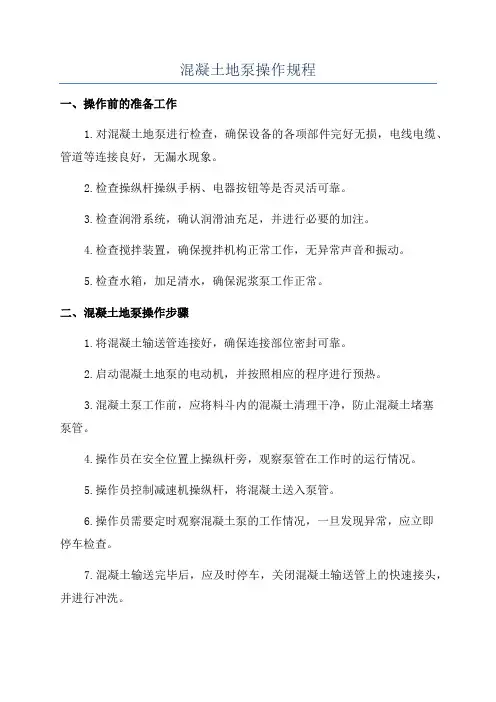 混凝土地泵操作规程

一、操作前的准备工作

1.对混凝土地泵进行检查，确保设备的各项部件完好无损，电线电缆、管道等连接良好，无漏水现象。

2.检查操纵杆操纵手柄、电器按钮等是否灵活可靠。

3.检查润滑系统，确认润滑油充足，并进行必要的加注。

4.检查搅拌装置，确保搅拌机构正常工作，无异常声音和振动。

5.检查水箱，加足清水，确保泥浆泵工作正常。

二、混凝土地泵操作步骤

1.将混凝土输送管连接好，确保连接部位密封可靠。

2.启动混凝土地泵的电动机，并按照相应的程序进行预热。

3.混凝土泵工作前，应将料斗内的混凝土清理干净，防止混凝土堵塞泵管。

4.操作员在安全位置上操纵杆旁，观察泵管在工作时的运行情况。

5.操作员控制减速机操纵杆，将混凝土送入泵管。

6.操作员需要定时观察混凝土泵的工作情况，一旦发现异常，应立即停车检查。

7.混凝土输送完毕后，应及时停车，关闭混凝土输送管上的快速接头，并进行冲洗。